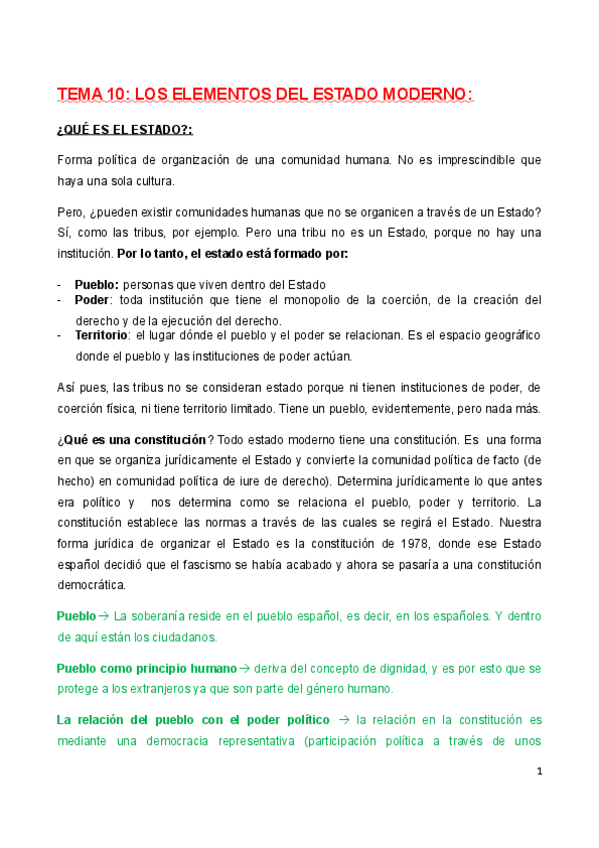 TEMA 10: LOS ELEMENTOS DEL ESTADO MODERNO:

¿QUÉ ES EL ESTADO?:

Forma política de organización de una comunidad humana. No es imprescindible que haya una sola cultura.

Pero, ¿pueden existir comunidades humanas que no se organicen a través de un Estado? Sí, como las tribus, por ejemplo. Pero una tribu no es un Estado, porque no hay una institución. Por lo tanto, el estado está formado por:

- Pueblo: personas que viven dentro del Estado
- Poder: toda institución que tiene el monopolio de la coerción, de la creación del derecho y de la ejecución del derecho.
- Territorio: el lugar dónde el pueblo y el poder se relacionan. Es el espacio geográfico donde el pueblo y las instituciones de poder actúan.

Así pues, las tribus no se consideran estado porque ni tienen instituciones de poder, de coerción física, ni tiene territorio limitado. Tiene un pueblo, evidentemente, pero nada más.

¿Qué es una constitución? Todo estado moderno tiene una constitución. Es una forma en que se organiza jurídicamente el Estado y convierte la comunidad política de facto (de hecho) en comunidad política de iure de derecho). Determina jurídicamente lo que antes era político y nos determina como se relaciona el pueblo, poder y territorio. La constitución establece las normas a través de las cuales se regirá el Estado. Nuestra forma jurídica de organizar el Estado es la constitución de 1978, donde ese Estado español decidió que el fascismo se había acabado y ahora se pasaría a una constitución democrática.

Pueblo → La soberanía reside en el pueblo español, es decir, en los españoles. Y dentro de aquí están los ciudadanos.

Pueblo como principio humano → deriva del concepto de dignidad, y es por esto que se protege a los extranjeros ya que son parte del género humano.

La relación del pueblo con el poder político → la relación en la constitución es mediante una democracia representativa (participación política a través de unos

1